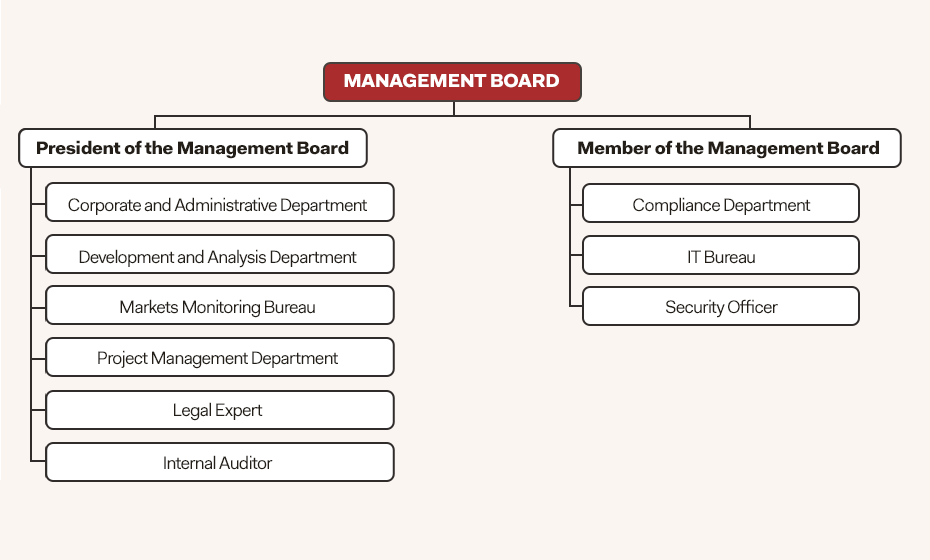 MANAGEMENT BOARD

President of the Management Board

Corporate and Administrative Department

Development and Analysis Department

Markets Monitoring Bureau

Project Management Department

Legal Expert

Internal Auditor

Member of the Management Board

Compliance Department

IT Bureau

Security Officer